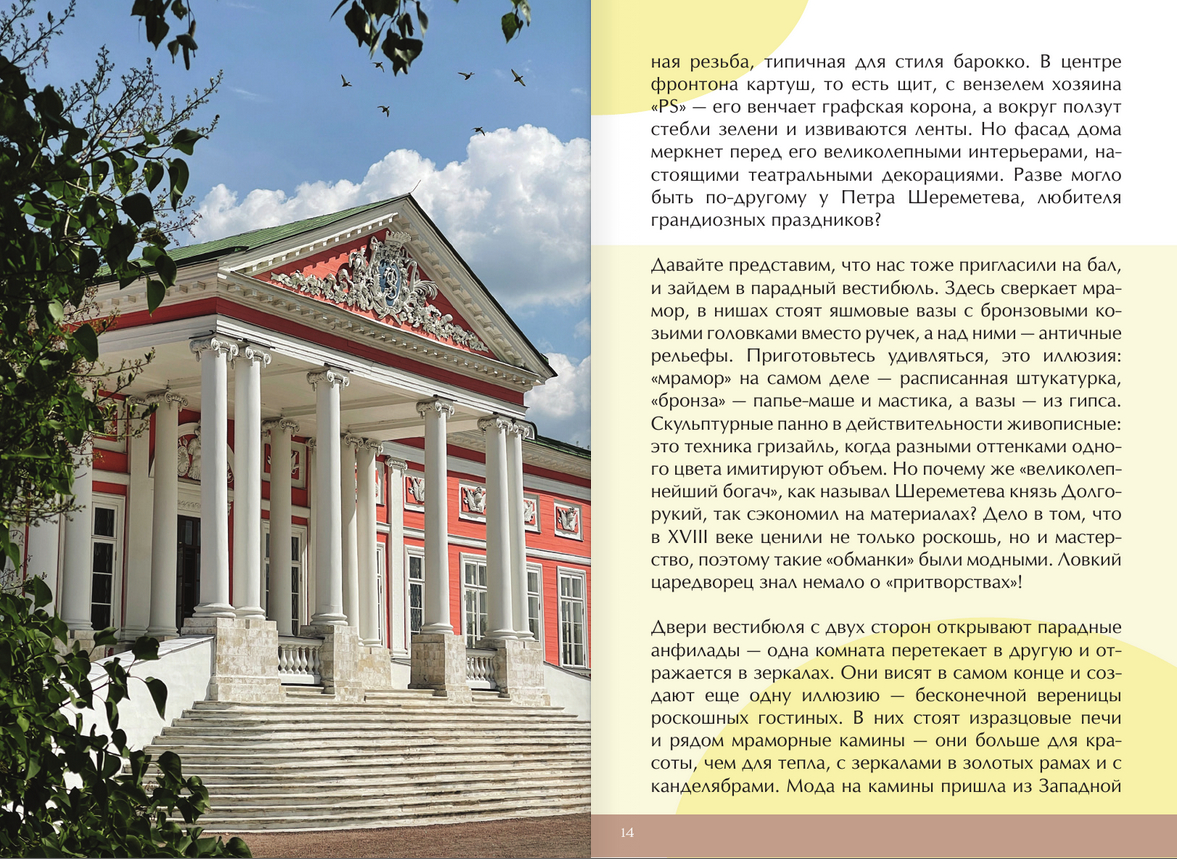 ная резьба, типичная для стиля барокко. В центре фронтона картуш, то есть щит, с вензелем хозяина «PS» — его венчает графская корона, а вокруг ползут стебли зелени и извиваются ленты. Но фасад дома меркнет перед его великолепными интерьерами, настоящими театральными декорациями. Разве могло быть по-другому у Петра Шереметева, любителя грандиозных праздников?

Давайте представим, что нас тоже пригласили на бал, и зайдем в парадный вестибюль. Здесь сверкает мрамор, в нишах стоят яшмовые вазы с бронзовыми козьими головками вместо ручек, а над ними — античные рельефы. Приготовьтесь удивляться, это иллюзия: «мрамор» на самом деле — расписанная штукатурка, «бронза» — папье-маше и мастика, а вазы — из гипса. Скульптурные панно в действительности живописные: это техника гризайль, когда разными оттенками одного цвета имитируют объем. Но почему же «великолепнейший богач», как называл Шереметева князь Долгорукий, так сэкономил на материалах? Дело в том, что в XVIII веке ценили не только роскошь, но и мастерство, поэтому такие «обманки» были модными. Ловкий царедворец знал немало о «притворствах»!

Двери вестибюля с двух сторон открывают парадные анфилады — одна комната перетекает в другую и отражается в зеркалах. Они висят в самом конце и создают еще одну иллюзию — бесконечной вереницы роскошных гостиных. В них стоят изразцовые печи и рядом мраморные камины — они больше для красоты, чем для тепла, с зеркалами в золотых рамах и с канделябрами. Мода на камины пришла из Западной

14